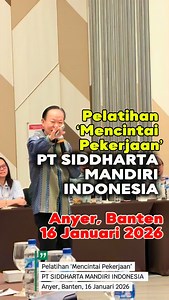 Pelatihan
'Mencintai
Pekerjaan'
PT SIDDHARTA
MANDIRI
INDONESIA

Anyer, Banten
16 Januari 2026

Pelatihan "Mencintai Pekerjaan"
PT SIDDHARTA MANDIRI INDONESIA
Anyer, Banten, 16 Januari 2026